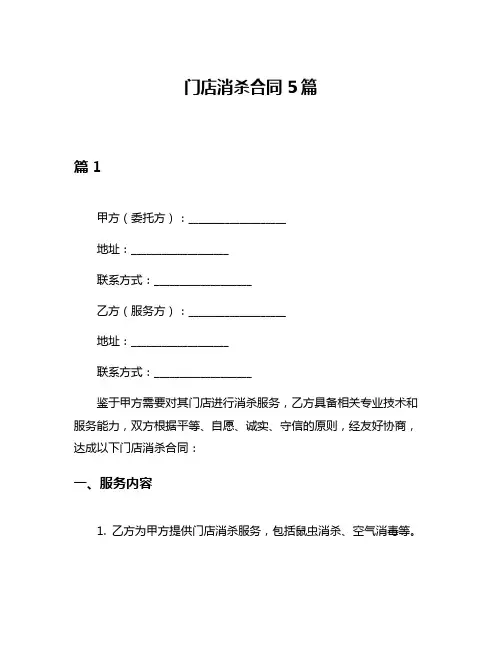 门店消杀合同 5 篇

篇 1

甲方（委托方）：________________

地址：________________

联系方式：________________

乙方（服务方）：________________

地址：________________

联系方式：________________

鉴于甲方需要对其门店进行消杀服务，乙方具备相关专业技术和服务能力，双方根据平等、自愿、诚实、守信的原则，经友好协商，达成以下门店消杀合同：

一、服务内容

1. 乙方为甲方提供门店消杀服务，包括鼠虫消杀、空气消毒等。